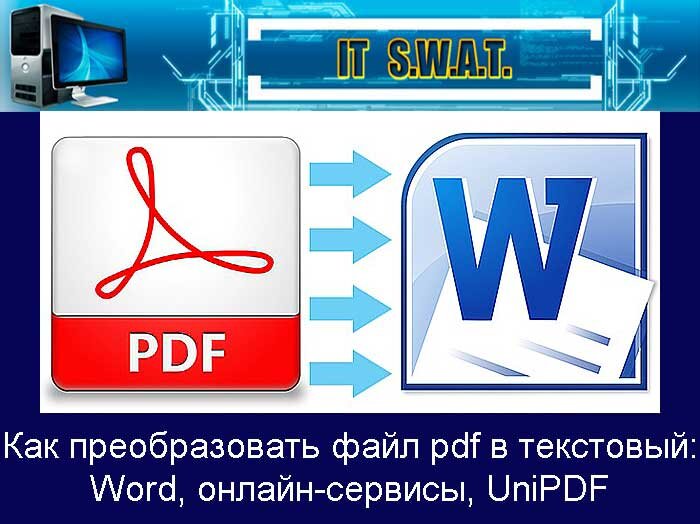 IT S.W.A.T.

PDF

W

Как преобразовать файл pdf в текстовый: Word, онлайн-сервисы, UniPDF